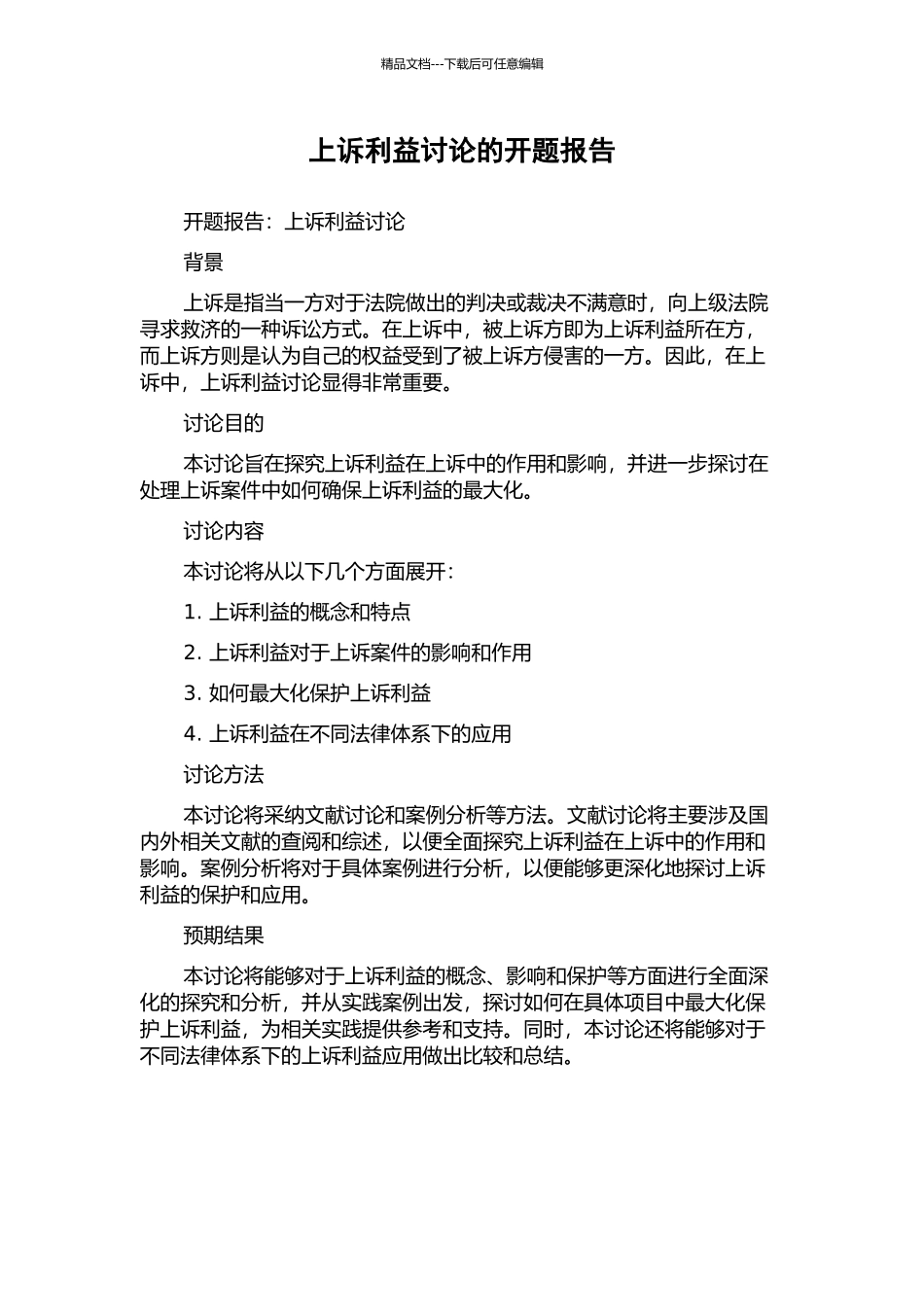 精品文档---下载后可任意编辑

上诉利益讨论的开题报告

开题报告：上诉利益讨论

背景

上诉是指当一方对于法院做出的判决或裁决不满意时，向上级法院寻求救济的一种诉讼方式。在上诉中，被上诉方即为上诉利益所在方，而上诉方则是认为自己的权益受到了被上诉方侵害的一方。因此，在上诉中，上诉利益讨论显得非常重要。

讨论目的

本讨论旨在探究上诉利益在上诉中的作用和影响，并进一步探讨在处理上诉案件中如何确保上诉利益的最大化。

讨论内容

本讨论将从以下几个方面展开：

1. 上诉利益的概念和特点

2. 上诉利益对于上诉案件的影响和作用

3. 如何最大化保护上诉利益

4. 上诉利益在不同法律体系下的应用

讨论方法

本讨论将采纳文献讨论和案例分析等方法。文献讨论将主要涉及国内外相关文献的查阅和综述，以便全面探究上诉利益在上诉中的作用和影响。案例分析将对于具体案例进行分析，以便能够更深化地探讨上诉利益的保护和应用。

预期结果

本讨论将能够对于上诉利益的概念、影响和保护等方面进行全面深化的探究和分析，并从实践案例出发，探讨如何在具体项目中最大化保护上诉利益，为相关实践提供参考和支持。同时，本讨论还将能够对于不同法律体系下的上诉利益应用做出比较和总结。